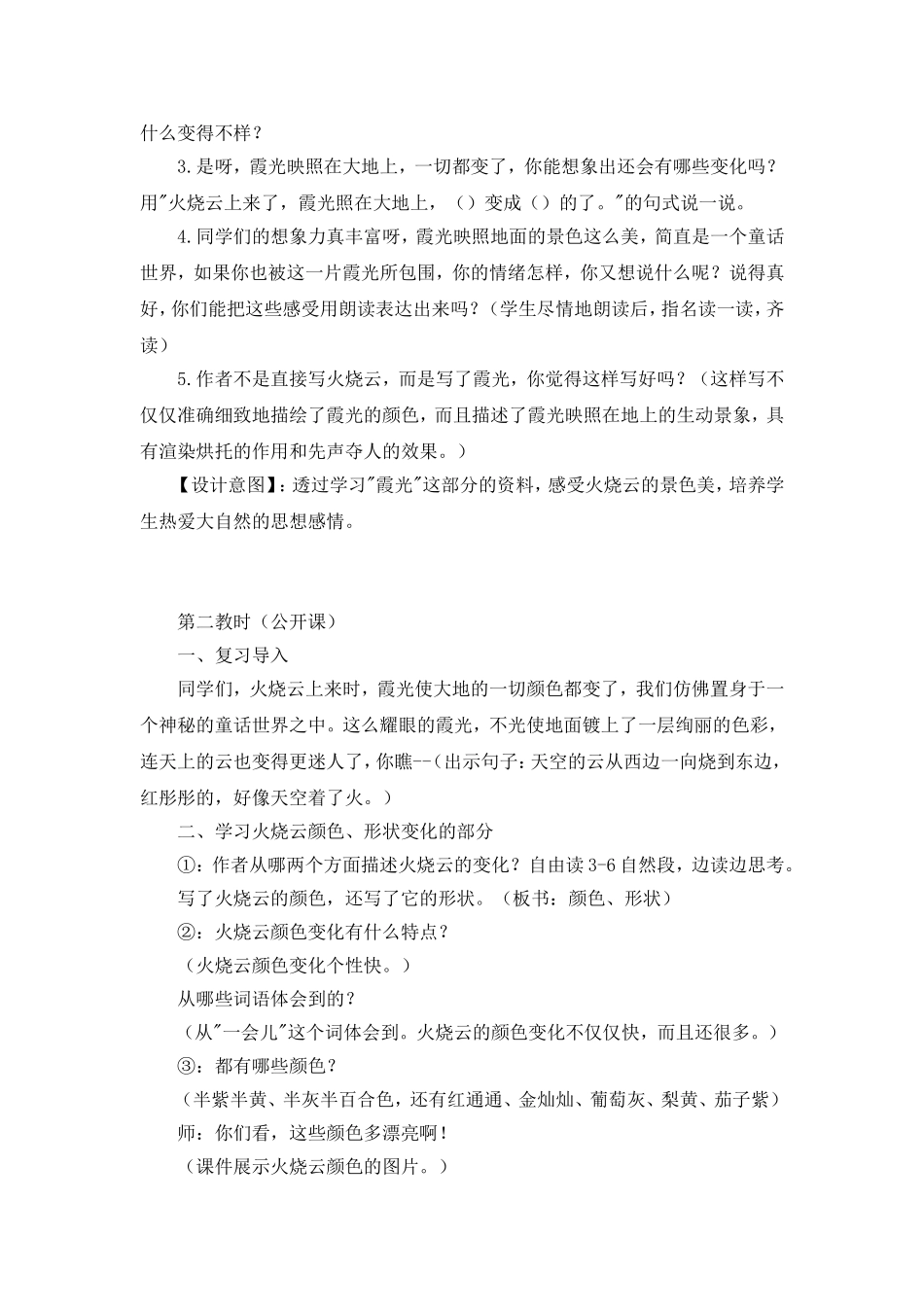 什么变得不样？

3.是呀，霞光映照在大地上，一切都变了，你能想象出还会有哪些变化吗？用"火烧云上来了，霞光照在大地上，（）变成（）的了。"的句式说一说。

4.同学们的想象力真丰富呀，霞光映照地面的景色这么美，简直是一个童话世界，如果你也被这一片霞光所包围，你的情绪怎样，你又想说什么呢？说得真好，你们能把这些感受用朗读表达出来吗？（学生尽情地朗读后，指名读一读，齐读）

5.作者不是直接写火烧云，而是写了霞光，你觉得这样写好吗？（这样写不仅仅准确细致地描绘了霞光的颜色，而且描述了霞光映照在地上的生动景象，具有渲染烘托的作用和先声夺人的效果。）

【设计意图】：透过学习"霞光"这部分的资料，感受火烧云的景色美，培养学生热爱大自然的思想感情。

第二教时（公开课）

一、复习导入

同学们，火烧云上来时，霞光使大地的一切颜色都变了，我们仿佛置身于一个神秘的童话世界之中。这么耀眼的霞光，不光使地面镀上了一层绚丽的色彩，连天上的云也变得更迷人了，你瞧--（出示句子：天空的云从西边一向烧到东边，红彤彤的，好像天空着了火。）

二、学习火烧云颜色、形状变化的部分

①：作者从哪两个方面描述火烧云的变化？自由读3-6自然段，边读边思考。

写了火烧云的颜色，还写了它的形状。（板书：颜色、形状）

②：火烧云颜色变化有什么特点？

（火烧云颜色变化个性快。）

从哪些词语体会到的？

（从"一会儿"这个词体会到。火烧云的颜色变化不仅仅快，而且还很多。）

③：都有哪些颜色？

（半紫半黄、半灰半百合色，还有红通通、金灿灿、葡萄灰、梨黄、茄子紫）

师：你们看，这些颜色多漂亮啊！

（课件展示火烧云颜色的图片。）